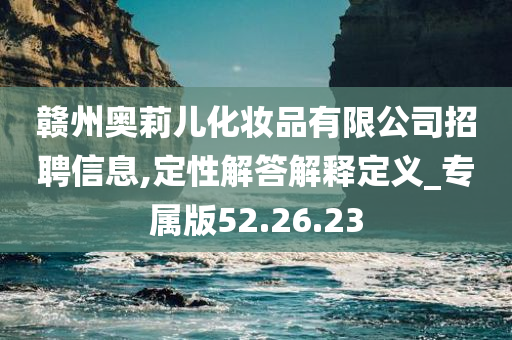 赣州奥莉儿化妆品有限公司招聘信息,定性解答解释定义_专属版52.26.23